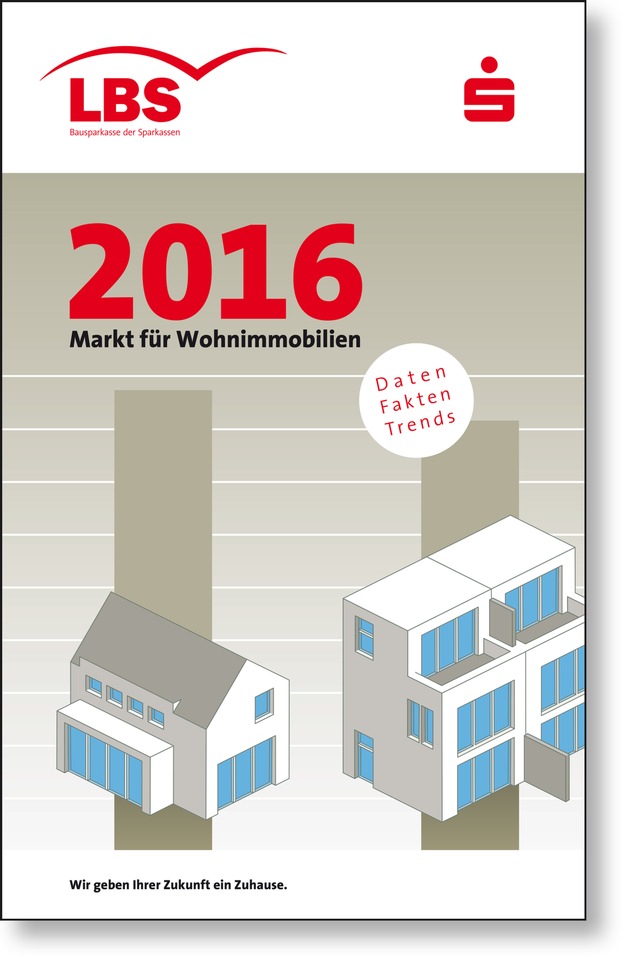 LBS
Bausparkasse der Sparkassen

2016
Markt für Wohnimmobilien

Daten
Fakten
Trends

Wir geben Ihrer Zukunft ein Zuhause.